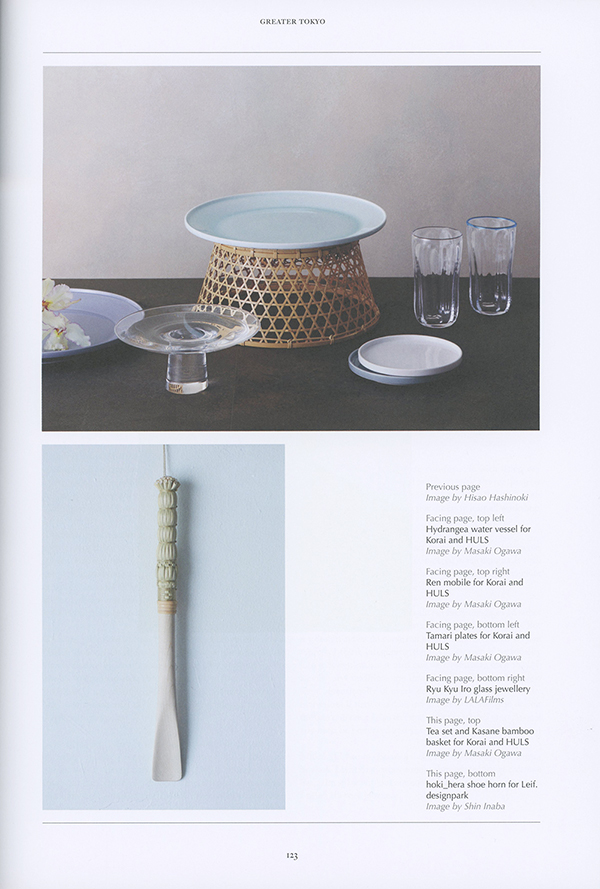 GREATER TOKYO

Previous page
Image by Hisao Hashinoki

Facing page, top left
Hydrangea water vessel for Korai and HULS
Image by Masaki Ogawa

Facing page, top right
Ren mobile for Korai and HULS
Image by Masaki Ogawa

Facing page, bottom left
Tamari plates for Korai and HULS
Image by Masaki Ogawa

Facing page, bottom right
Ryu Kyu Iro glass jewellery
Image by LALAFilms

This page, top
Tea set and Kasane bamboo basket for Korai and HULS
Image by Masaki Ogawa

This page, bottom
hoki_hera shoe horn for Leif. designpark
Image by Shin Inaba

123